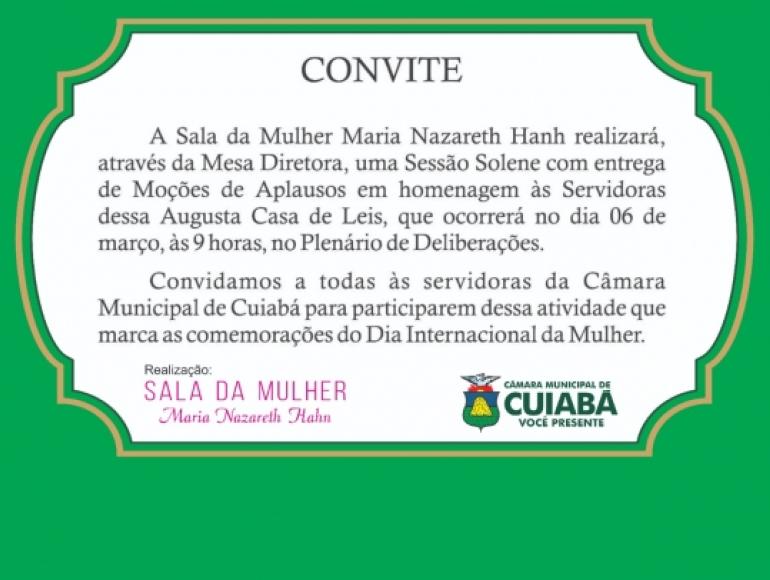 CONVITE

A Sala da Mulher Maria Nazareth Hanh realizará, através da Mesa Diretora, uma Sessão Solene com entrega de Moções de Aplausos em homenagem às Servidoras dessa Augusta Casa de Leis, que ocorrerá no dia 06 de março, às 9 horas, no Plenário de Deliberações.

Convidamos a todas às servidoras da Câmara Municipal de Cuiabá para participarem dessa atividade que marca as comemorações do Dia Internacional da Mulher.

Realização:
SALA DA MULHER
Maria Nazareth Hahn

CÂMARA MUNICIPAL DE
CUIABÁ
VOCÊ PRESENTE